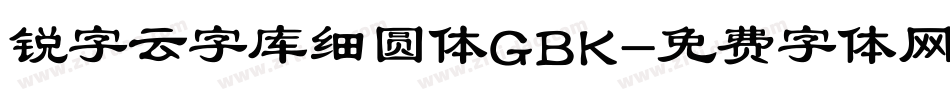 锐字云字库细圆体GBK-免费字体网